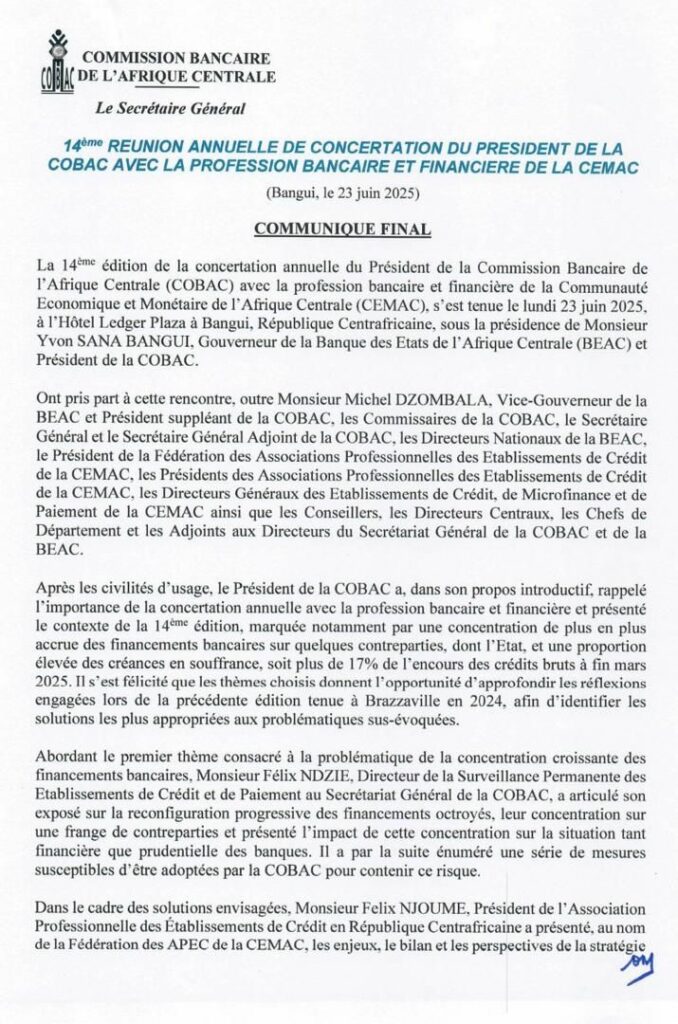 COBAC
COMMISSION BANCAIRE DE L'AFRIQUE CENTRALE

Le Secrétaire Général

14ème REUNION ANNUELLE DE CONCERTATION DU PRESIDENT DE LA COBAC AVEC LA PROFESSION BANCAIRE ET FINANCIERE DE LA CEMAC

(Bangui, le 23 juin 2025)

COMMUNIQUE FINAL

La 14ème édition de la concertation annuelle du Président de la Commission Bancaire de l'Afrique Centrale (COBAC) avec la profession bancaire et financière de la Communauté Economique et Monétaire de l'Afrique Centrale (CEMAC), s'est tenue le lundi 23 juin 2025, à l'Hôtel Ledger Plaza à Bangui, République Centrafricaine, sous la présidence de Monsieur Yvon SANA BANGUI, Gouverneur de la Banque des Etats de l'Afrique Centrale (BEAC) et Président de la COBAC.

Ont pris part à cette rencontre, outre Monsieur Michel DZOMBALA, Vice-Gouverneur de la BEAC et Président suppléant de la COBAC, les Commissaires de la COBAC, le Secrétaire Général et le Secrétaire Général Adjoint de la COBAC, les Directeurs Nationaux de la BEAC, le Président de la Fédération des Associations Professionnelles des Etablissements de Crédit de la CEMAC, les Présidents des Associations Professionnelles des Etablissements de Crédit de la CEMAC, les Directeurs Généraux des Etablissements de Crédit, de Microfinance et de Paiement de la CEMAC ainsi que les Conseillers, les Directeurs Centraux, les Chefs de Département et les Adjoints aux Directeurs du Secrétariat Général de la COBAC et de la BEAC.

Après les civilités d'usage, le Président de la COBAC a, dans son propos introductif, rappelé l'importance de la concertation annuelle avec la profession bancaire et financière et présenté le contexte de la 14ème édition, marquée notamment par une concentration de plus en plus accrue des financements bancaires sur quelques contreparties, dont l'Etat, et une proportion élevée des créances en souffrance, soit plus de 17% de l'encours des crédits bruts à fin mars 2025. Il s'est félicité que les thèmes choisis donnent l'opportunité d'approfondir les réflexions engagées lors de la précédente édition tenue à Brazzaville en 2024, afin d'identifier les solutions les plus appropriées aux problématiques sus-évoquées.

Abordant le premier thème consacré à la problématique de la concentration croissante des financements bancaires, Monsieur Félix NDZIE, Directeur de la Surveillance Permanente des Etablissements de Crédit et de Paiement au Secrétariat Général de la COBAC, a articulé son exposé sur la reconfiguration progressive des financements octroyés, leur concentration sur une frange de contreparties et présenté l'impact de cette concentration sur la situation tant financière que prudentielle des banques. Il a par la suite énuméré une série de mesures susceptibles d'être adoptées par la COBAC pour contenir ce risque.

Dans le cadre des solutions envisagées, Monsieur Felix NJOUME, Président de l'Association Professionnelle des Établissements de Crédit en République Centrafricaine a présenté, au nom de la Fédération des APEC de la CEMAC, les enjeux, le bilan et les perspectives de la stratégie